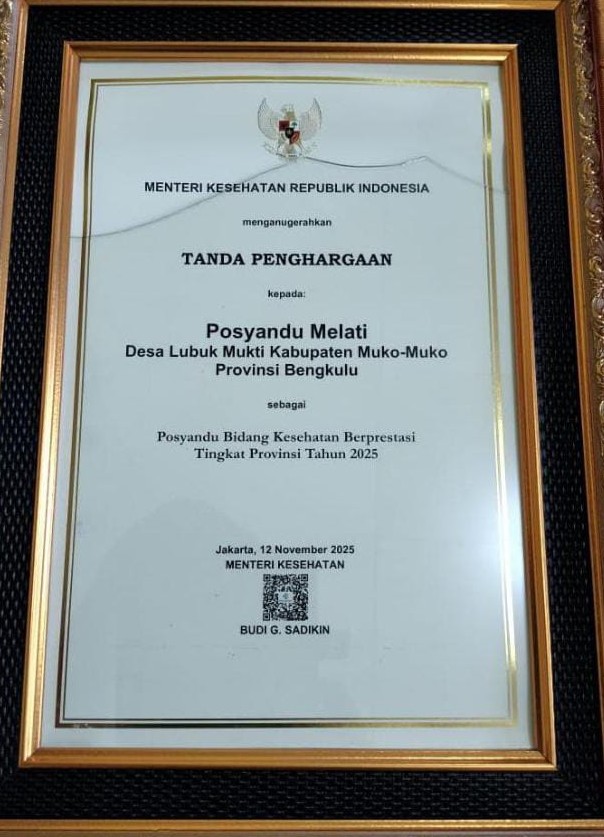 MENTERI KESEHATAN REPUBLIK INDONESIA

menganugerahkan

TANDA PENGHARGAAN

kepada:

Posyandu Melati
Desa Lubuk Mukti Kabupaten Muko-Muko
Provinsi Bengkulu

sebagai

Posyandu Bidang Kesehatan Berprestasi
Tingkat Provinsi Tahun 2025

Jakarta, 12 November 2025
MENTERI KESEHATAN

BUDI G. SADIKIN